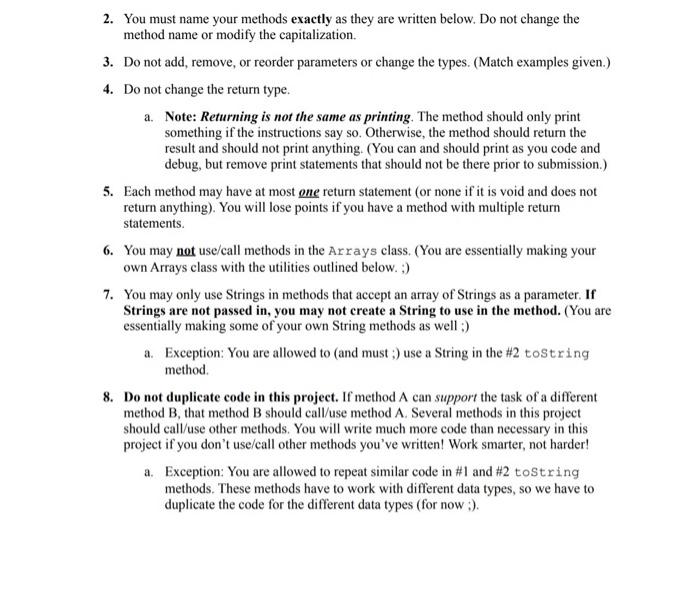 2. You must name your methods exactly as they are written below. Do not change the method name or modify the capitalization.

3. Do not add, remove, or reorder parameters or change the types. (Match examples given.)

4. Do not change the return type.

a. Note: Returning is not the same as printing. The method should only print something if the instructions say so. Otherwise, the method should return the result and should not print anything. (You can and should print as you code and debug, but remove print statements that should not be there prior to submission.)

5. Each method may have at most one return statement (or none if it is void and does not return anything). You will lose points if you have a method with multiple return statements.

6. You may not use/call methods in the Arrays class. (You are essentially making your own Arrays class with the utilities outlined below. ;)

7. You may only use Strings in methods that accept an array of Strings as a parameter. If Strings are not passed in, you may not create a String to use in the method. (You are essentially making some of your own String methods as well ;)

a. Exception: You are allowed to (and must ;) use a String in the #2 toString method.

8. Do not duplicate code in this project. If method A can support the task of a different method B, that method B should call/use method A. Several methods in this project should call/use other methods. You will write much more code than necessary in this project if you don't use/call other methods you've written! Work smarter, not harder!

a. Exception: You are allowed to repeat similar code in #1 and #2 toString methods. These methods have to work with different data types, so we have to duplicate the code for the different data types (for now ;).